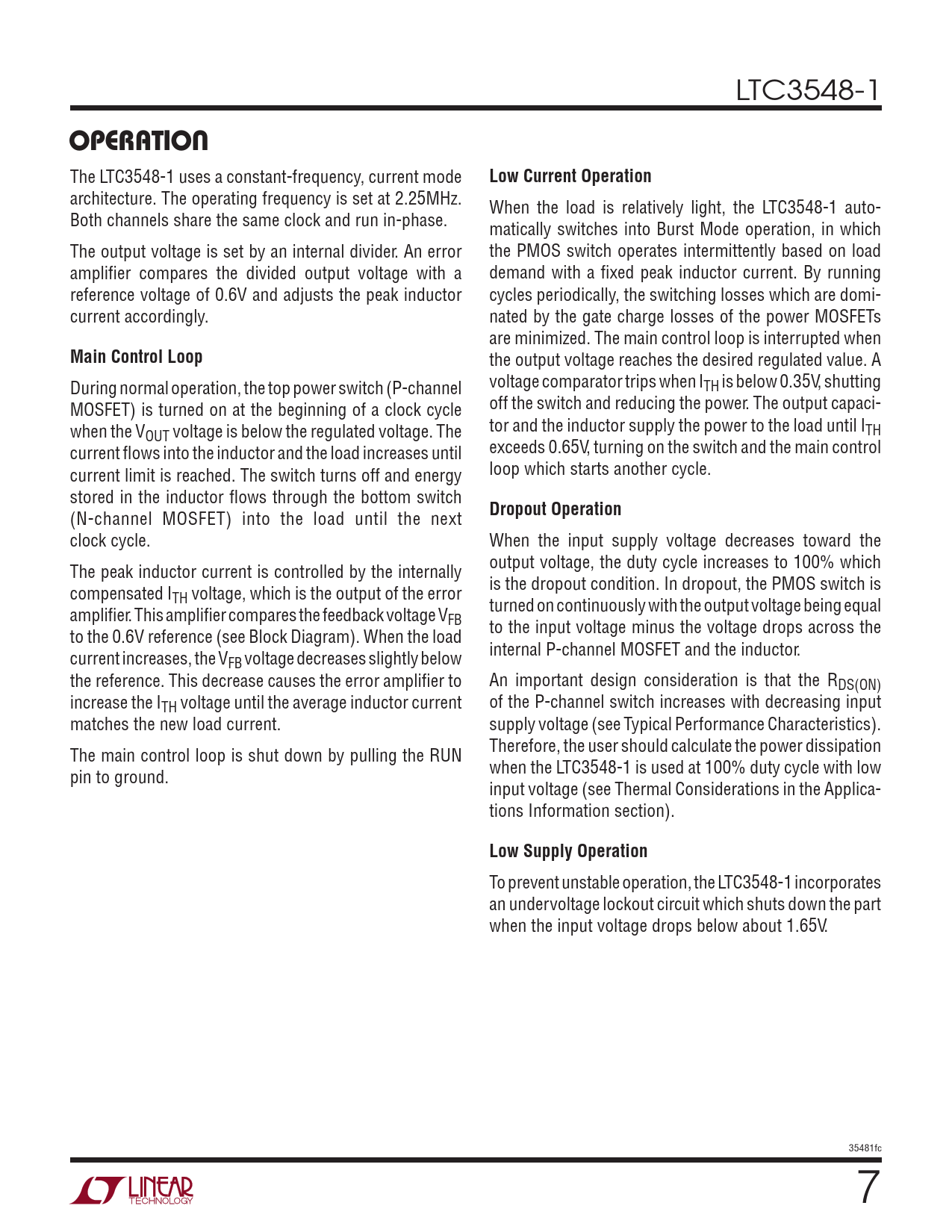 LTC3548-1

OPERATION

The LTC3548-1 uses a constant-frequency, current mode architecture. The operating frequency is set at 2.25MHz. Both channels share the same clock and run in-phase.

The output voltage is set by an internal divider. An error amplifier compares the divided output voltage with a reference voltage of 0.6V and adjusts the peak inductor current accordingly.

Main Control Loop

During normal operation, the top power switch (P-channel MOSFET) is turned on at the beginning of a clock cycle when the $V_{OUT}$ voltage is below the regulated voltage. The current flows into the inductor and the load increases until current limit is reached. The switch turns off and energy stored in the inductor flows through the bottom switch (N-channel MOSFET) into the load until the next clock cycle.

The peak inductor current is controlled by the internally compensated $I_{TH}$ voltage, which is the output of the error amplifier. This amplifier compares the feedback voltage $V_{FB}$ to the 0.6V reference (see Block Diagram). When the load current increases, the $V_{FB}$ voltage decreases slightly below the reference. This decrease causes the error amplifier to increase the $I_{TH}$ voltage until the average inductor current matches the new load current.

The main control loop is shut down by pulling the RUN pin to ground.

Low Current Operation

When the load is relatively light, the LTC3548-1 automatically switches into Burst Mode operation, in which the PMOS switch operates intermittently based on load demand with a fixed peak inductor current. By running cycles periodically, the switching losses which are dominated by the gate charge losses of the power MOSFETs are minimized. The main control loop is interrupted when the output voltage reaches the desired regulated value. A voltage comparator trips when $I_{TH}$ is below 0.35V, shutting off the switch and reducing the power. The output capacitor and the inductor supply the power to the load until $I_{TH}$ exceeds 0.65V, turning on the switch and the main control loop which starts another cycle.

Dropout Operation

When the input supply voltage decreases toward the output voltage, the duty cycle increases to 100% which is the dropout condition. In dropout, the PMOS switch is turned on continuously with the output voltage being equal to the input voltage minus the voltage drops across the internal P-channel MOSFET and the inductor.

An important design consideration is that the $R_{DS(ON)}$ of the P-channel switch increases with decreasing input supply voltage (see Typical Performance Characteristics). Therefore, the user should calculate the power dissipation when the LTC3548-1 is used at 100% duty cycle with low input voltage (see Thermal Considerations in the Applications Information section).

Low Supply Operation

To prevent unstable operation, the LTC3548-1 incorporates an undervoltage lockout circuit which shuts down the part when the input voltage drops below about 1.65V.

35481fc

LINEAR TECHNOLOGY

7